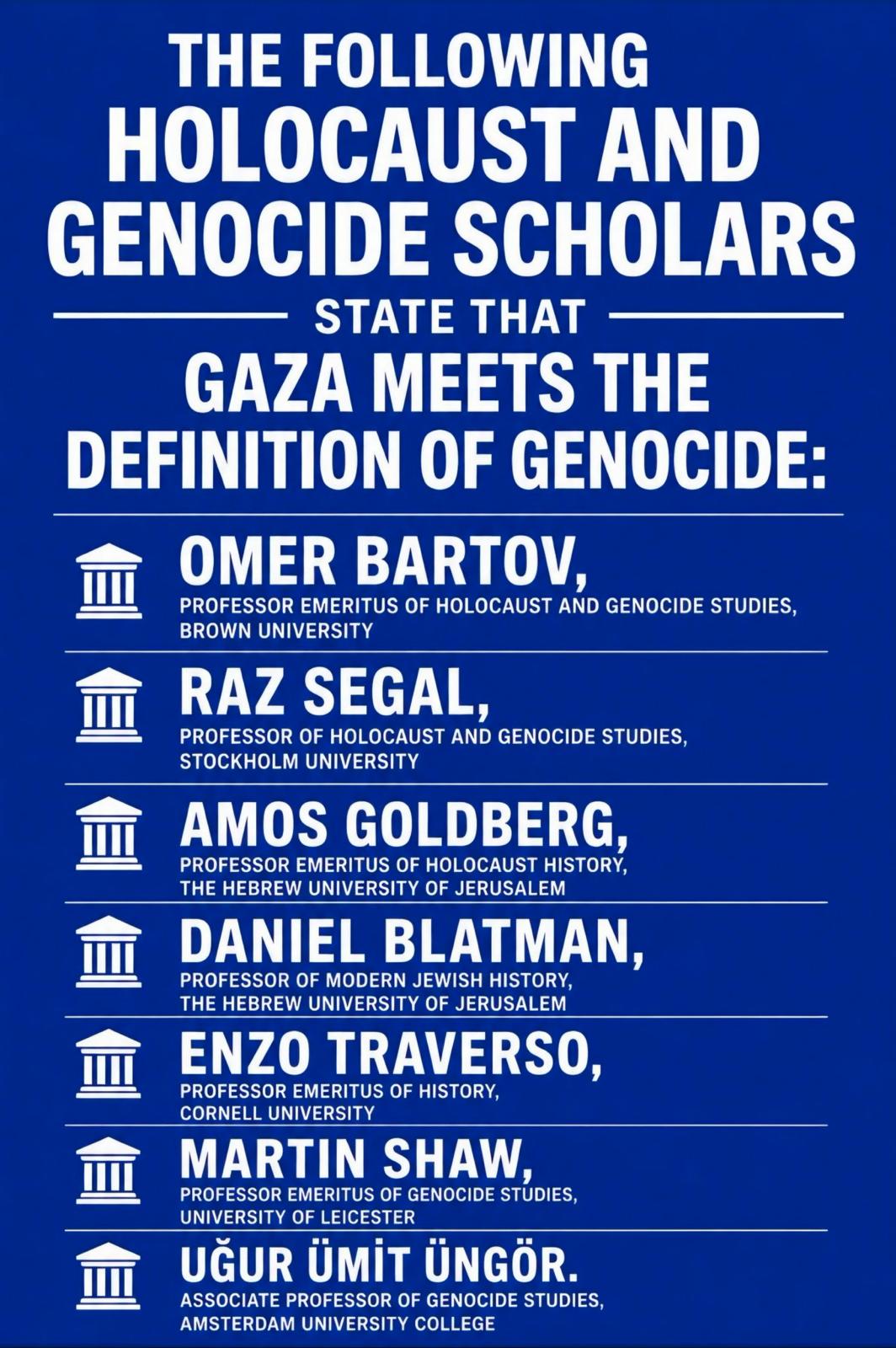 THE FOLLOWING
HOLOCAUST AND
GENOCIDE SCHOLARS

STATE THAT

GAZA MEETS THE
DEFINITION OF GENOCIDE:

OMER BARTOV,
PROFESSOR EMERITUS OF HOLOCAUST AND GENOCIDE STUDIES, BROWN UNIVERSITY

RAZ SEGAL,
PROFESSOR OF HOLOCAUST AND GENOCIDE STUDIES, STOCKHOLM UNIVERSITY

AMOS GOLDBERG,
PROFESSOR EMERITUS OF HOLOCAUST HISTORY, THE HEBREW UNIVERSITY OF JERUSALEM

DANIEL BLATMAN,
PROFESSOR OF MODERN JEWISH HISTORY, THE HEBREW UNIVERSITY OF JERUSALEM

ENZO TRAVERSO,
PROFESSOR EMERITUS OF HISTORY, CORNELL UNIVERSITY

MARTIN SHAW,
PROFESSOR EMERITUS OF GENOCIDE STUDIES, UNIVERSITY OF LEICESTER

UĞUR ÜMİT ÜNGÖR.
ASSOCIATE PROFESSOR OF GENOCIDE STUDIES, AMSTERDAM UNIVERSITY COLLEGE